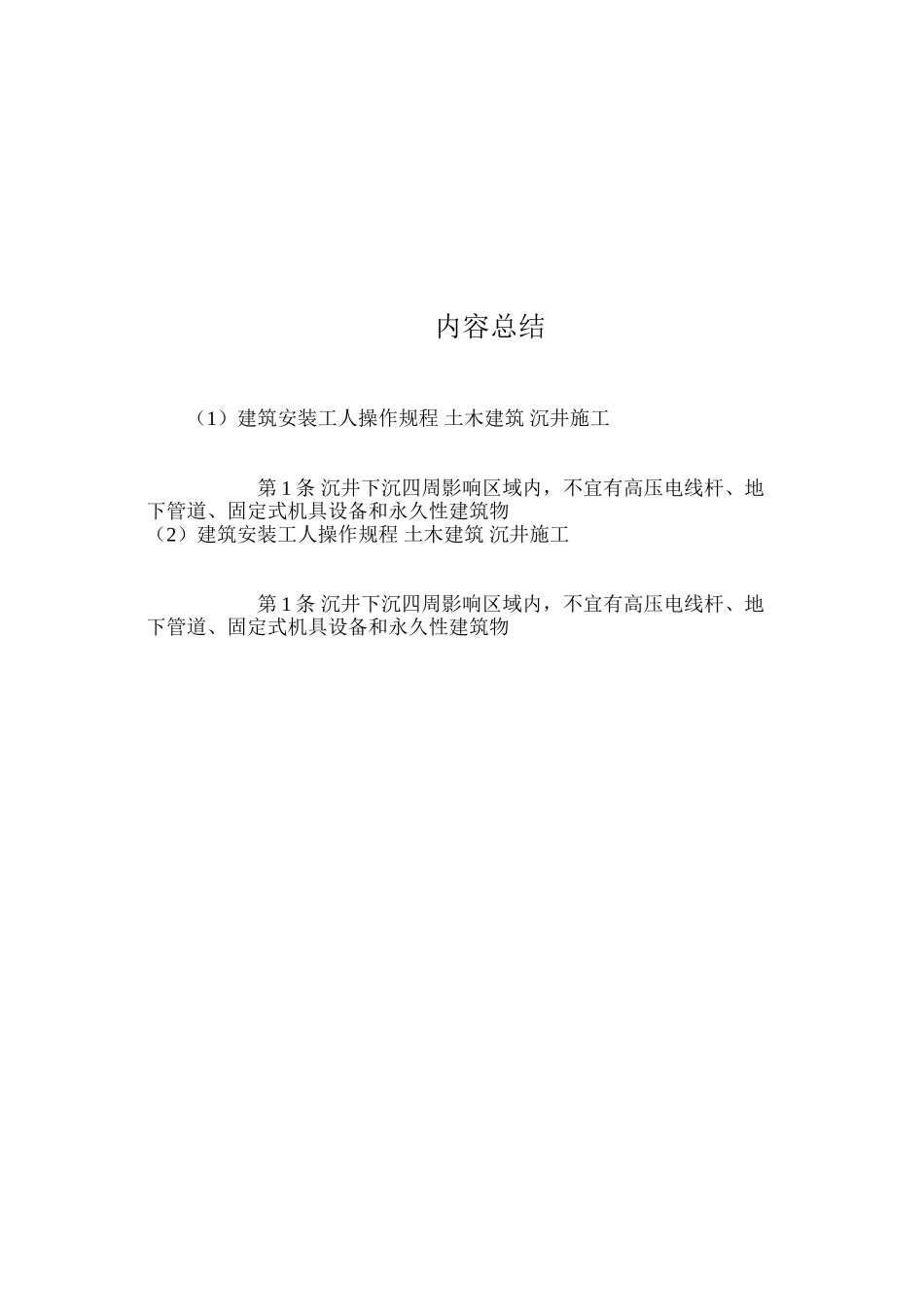 内容总结

（1）建筑安装工人操作规程 土木建筑 沉井施工

第 1 条 沉井下沉四周影响区域内，不宜有高压电线杆、地下管道、固定式机具设备和永久性建筑物
（2）建筑安装工人操作规程 土木建筑 沉井施工

第 1 条 沉井下沉四周影响区域内，不宜有高压电线杆、地下管道、固定式机具设备和永久性建筑物